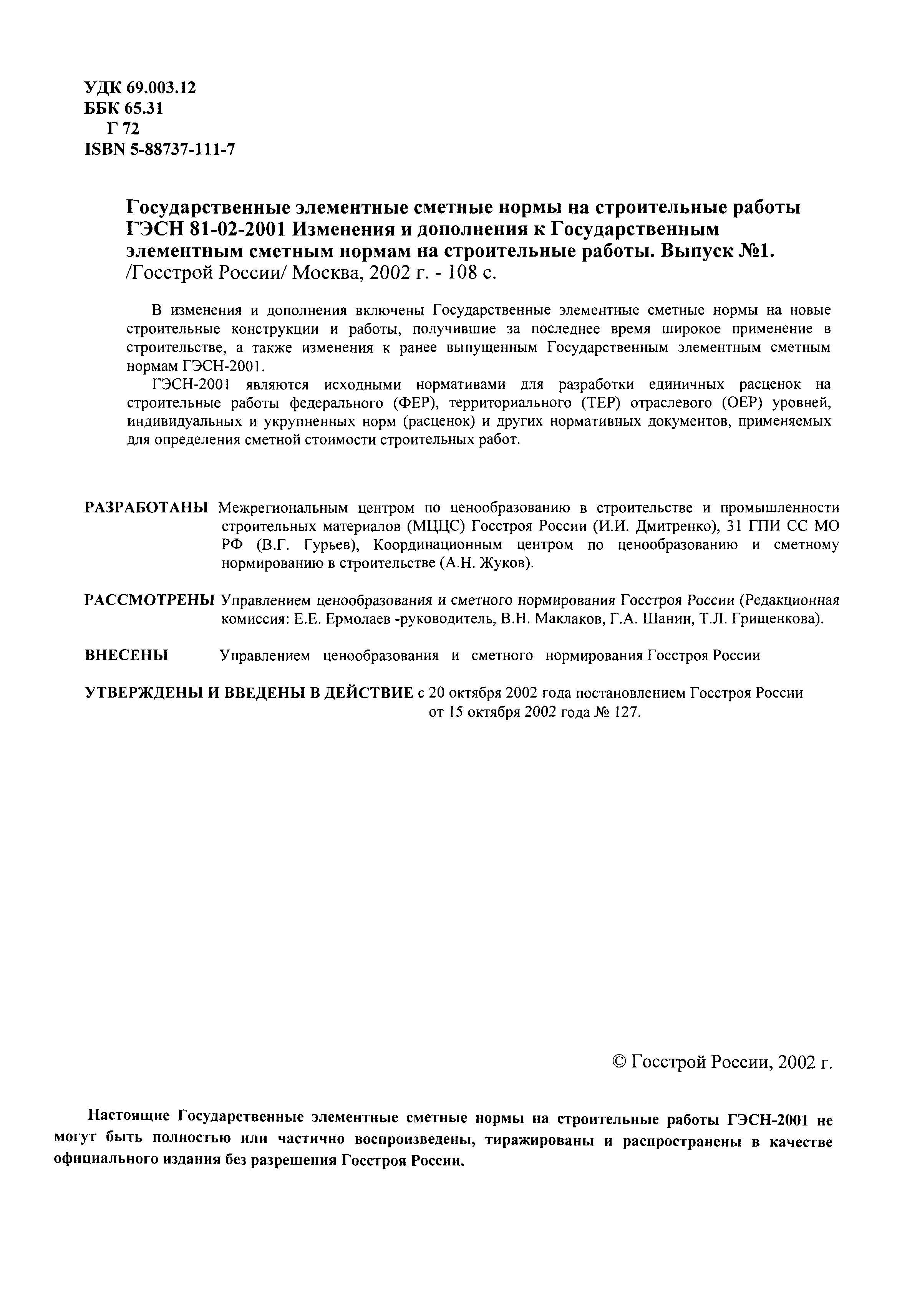 УДК 69.003.12
ББК 65.31
Г 72
ISBN 5-88737-111-7

Государственные элементные сметные нормы на строительные работы ГЭСН 81-02-2001 Изменения и дополнения к Государственным элементным сметным нормам на строительные работы. Выпуск №1. /Госстрой России/ Москва, 2002 г. - 108 с.

В изменения и дополнения включены Государственные элементные сметные нормы на новые строительные конструкции и работы, получившие за последнее время широкое применение в строительстве, а также изменения к ранее выпущенным Государственным элементным сметным нормам ГЭСН-2001.

ГЭСН-2001 являются исходными нормативами для разработки единичных расценок на строительные работы федерального (ФЕР), территориального (ТЕР) отраслевого (ОЕР) уровней, индивидуальных и укрупненных норм (расценок) и других нормативных документов, применяемых для определения сметной стоимости строительных работ.

РАЗРАБОТАНЫ Межрегиональным центром по ценообразованию в строительстве и промышленности строительных материалов (МЦЦС) Госстроя России (И.И. Дмитренко), 31 ГПИ СС МО РФ (В.Г. Гурьев), Координационным центром по ценообразованию и сметному нормированию в строительстве (А.Н. Жуков).

РАССМОТРЕНЫ Управлением ценообразования и сметного нормирования Госстроя России (Редакционная комиссия: Е.Е. Ермолаев -руководитель, В.Н. Маклаков, Г.А. Шанин, Т.Л. Грищенкова).

ВНЕСЕНЫ Управлением ценообразования и сметного нормирования Госстроя России

УТВЕРЖДЕНЫ И ВВЕДЕНЫ В ДЕЙСТВИЕ с 20 октября 2002 года постановлением Госстроя России от 15 октября 2002 года № 127.

© Госстрой России, 2002 г.

Настоящие Государственные элементные сметные нормы на строительные работы ГЭСН-2001 не могут быть полностью или частично воспроизведены, тиражированы и распространены в качестве официального издания без разрешения Госстроя России.